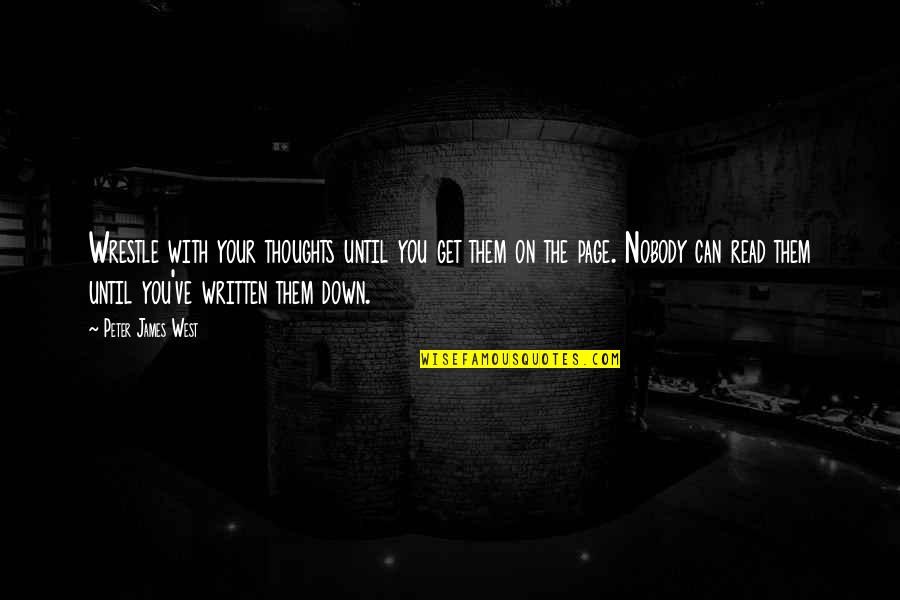 Wrestle with your thoughts until you get them on the page. Nobody can read them until you've written them down.

~ Peter James West

WISEFAMOUSQUOTES.COM